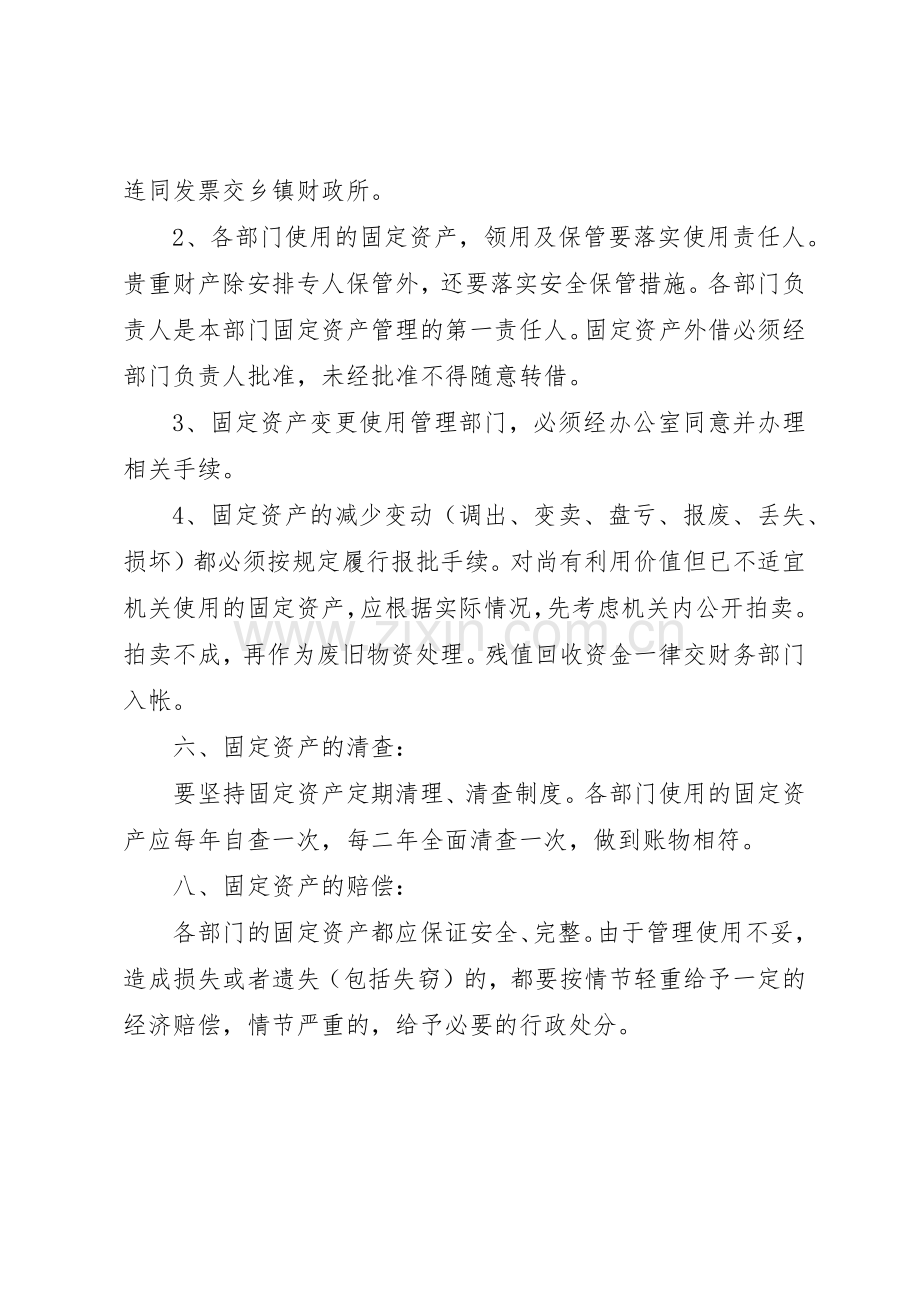 连同发票交乡镇财政所。

2、各部门使用的固定资产，领用及保管要落实使用责任人。贵重财产除安排专人保管外，还要落实安全保管措施。各部门负责人是本部门固定资产管理的第一责任人。固定资产外借必须经部门负责人批准，未经批准不得随意转借。

3、固定资产变更使用管理部门，必须经办公室同意并办理相关手续。

4、固定资产的减少变动（调出、变卖、盘亏、报废、丢失、损坏）都必须按规定履行报批手续。对尚有利用价值但已不适宜机关使用的固定资产，应根据实际情况，先考虑机关内公开拍卖。拍卖不成，再作为废旧物资处理。残值回收资金一律交财务部门入帐。

六、固定资产的清查：

要坚持固定资产定期清理、清查制度。各部门使用的固定资产应每年自查一次，每二年全面清查一次，做到账物相符。

八、固定资产的赔偿：

各部门的固定资产都应保证安全、完整。由于管理使用不妥，造成损失或者遗失（包括失窃）的，都要按情节轻重给予一定的经济赔偿，情节严重的，给予必要的行政处分。

www.zixin.com.cn